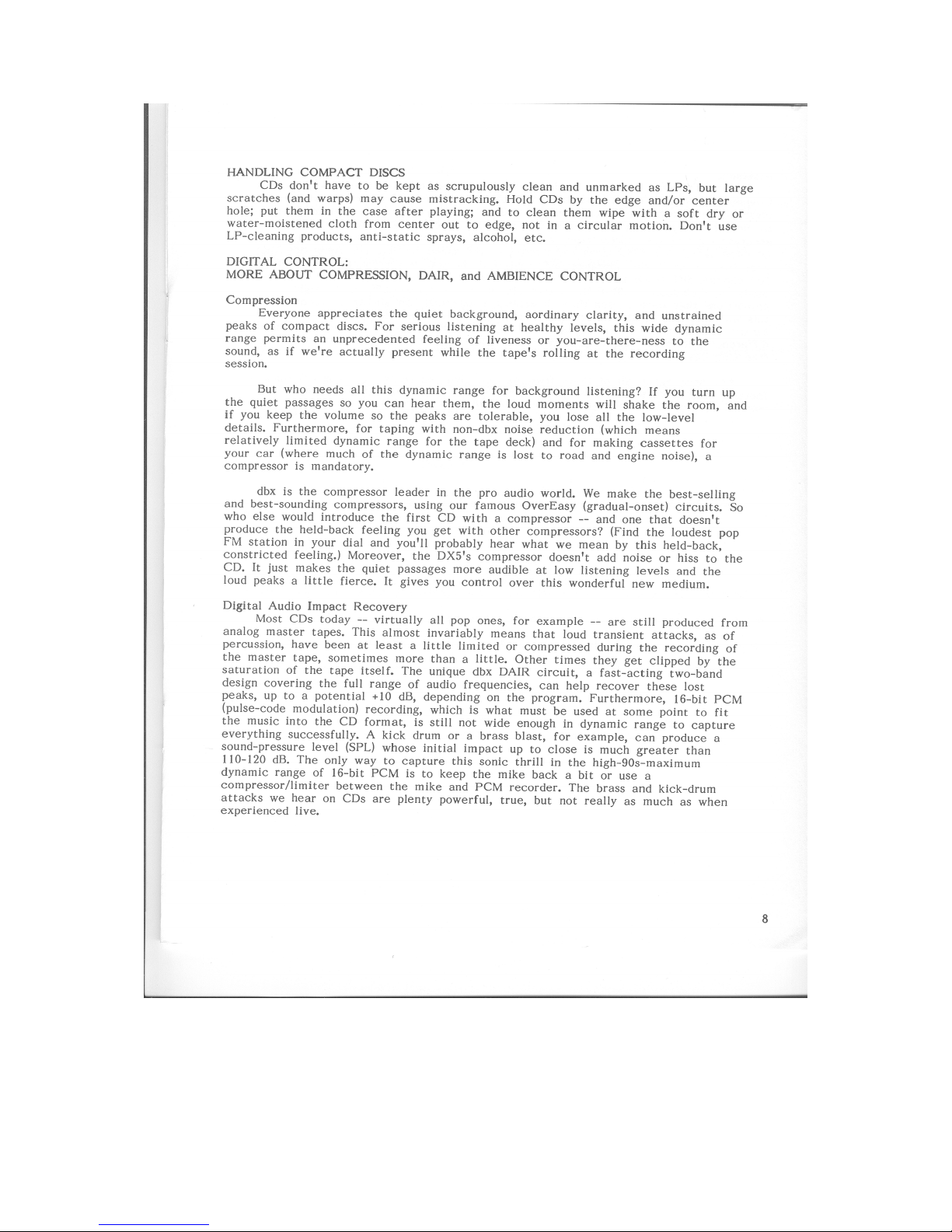 HANDLING COMPACT DISCS

CDs don't have to be kept as scrupulously clean and unmarked as LPs, but large scratches (and warps) may cause mistracking. Hold CDs by the edge and/or center hole; put them in the case after playing; and to clean them wipe with a soft dry or water-moistened cloth from center out to edge, not in a circular motion. Don't use LP-cleaning products, anti-static sprays, alcohol, etc.

DIGITAL CONTROL:
MORE ABOUT COMPRESSION, DAIR, and AMBIENCE CONTROL

Compression

Everyone appreciates the quiet background, aordinary clarity, and unstrained peaks of compact discs. For serious listening at healthy levels, this wide dynamic range permits an unprecedented feeling of liveness or you-are-there-ness to the sound, as if we're actually present while the tape's rolling at the recording session.

But who needs all this dynamic range for background listening? If you turn up the quiet passages so you can hear them, the loud moments will shake the room, and if you keep the volume so the peaks are tolerable, you lose all the low-level details. Furthermore, for taping with non-dbx noise reduction (which means relatively limited dynamic range for the tape deck) and for making cassettes for your car (where much of the dynamic range is lost to road and engine noise), a compressor is mandatory.

dbx is the compressor leader in the pro audio world. We make the best-selling and best-sounding compressors, using our famous OverEasy (gradual-onset) circuits. So who else would introduce the first CD with a compressor -- and one that doesn't produce the held-back feeling you get with other compressors? (Find the loudest pop FM station in your dial and you'll probably hear what we mean by this held-back, constricted feeling.) Moreover, the DX5's compressor doesn't add noise or hiss to the CD. It just makes the quiet passages more audible at low listening levels and the loud peaks a little fierce. It gives you control over this wonderful new medium.

Digital Audio Impact Recovery

Most CDs today -- virtually all pop ones, for example -- are still produced from analog master tapes. This almost invariably means that loud transient attacks, as of percussion, have been at least a little limited or compressed during the recording of the master tape, sometimes more than a little. Other times they get clipped by the saturation of the tape itself. The unique dbx DAIR circuit, a fast-acting two-band design covering the full range of audio frequencies, can help recover these lost peaks, up to a potential +10 dB, depending on the program. Furthermore, 16-bit PCM (pulse-code modulation) recording, which is what must be used at some point to fit the music into the CD format, is still not wide enough in dynamic range to capture everything successfully. A kick drum or a brass blast, for example, can produce a sound-pressure level (SPL) whose initial impact up to close is much greater than 110-120 dB. The only way to capture this sonic thrill in the high-90s-maximum dynamic range of 16-bit PCM is to keep the mike back a bit or use a compressor/limiter between the mike and PCM recorder. The brass and kick-drum attacks we hear on CDs are plenty powerful, true, but not really as much as when experienced live.

8